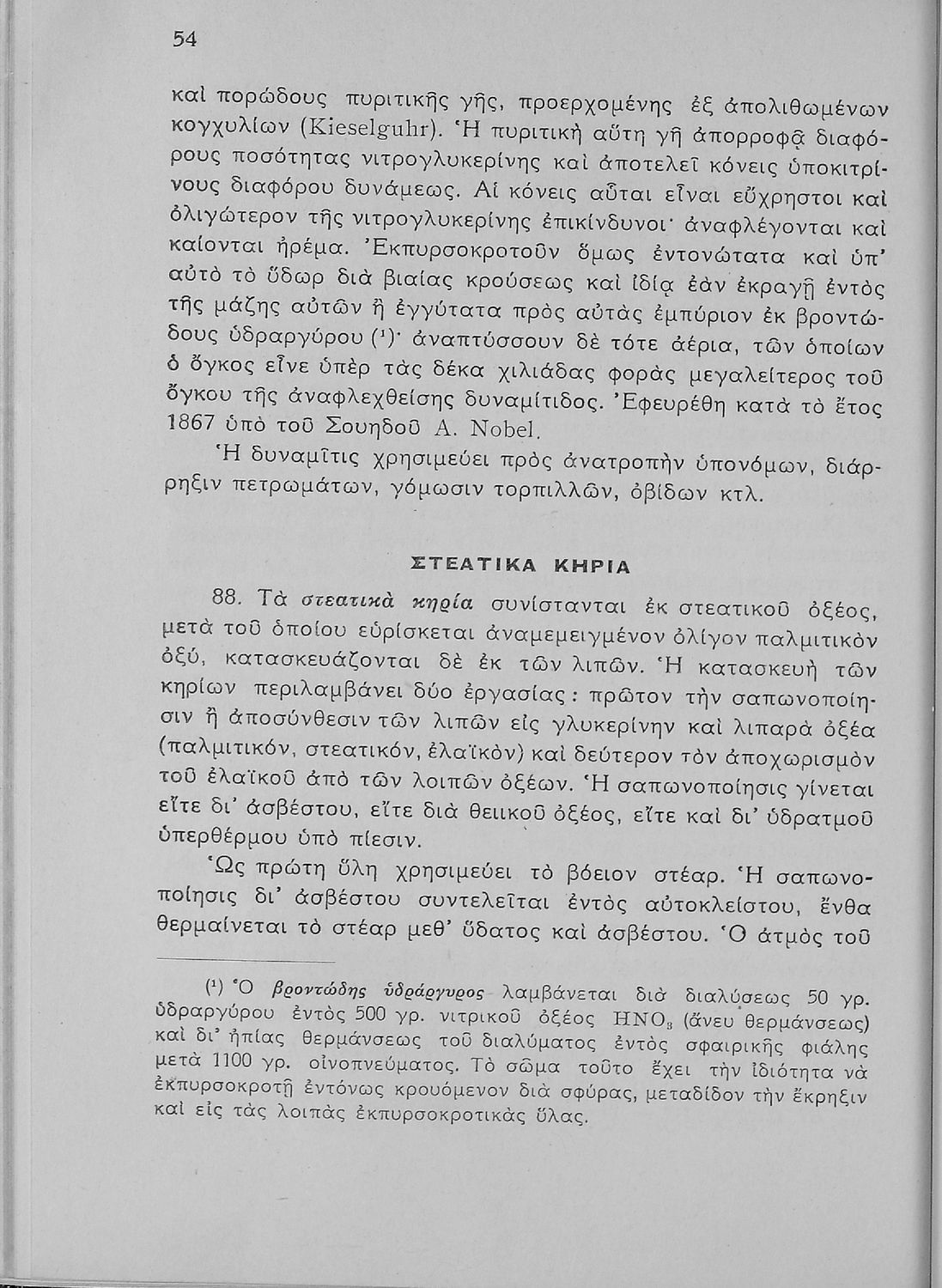 54

καὶ πορώδους πυριτικῆς γῆς, προερχομένης ἐξ ἀπολιθωμένων κογχυλίων (Kieselguhr). Ἡ πυριτικὴ αὕτη γῆ ἀπορροφᾷ διαφόρους ποσότητας νιτρογλυκερίνης καὶ ἀποτελεῖ κόνεις ὑποκιτρίνους διαφόρου δυνάμεως. Αἱ κόνεις αὗται εἶναι εὔχρηστοι καὶ ὀλιγώτερον τῆς νιτρογλυκερίνης ἐπικίνδυνοι· ἀναφλέγονται καὶ καίονται ἠρέμα. Ἐκπυρσοκροτοῦν ὅμως ἐντονώτατα καὶ ὑπ' αὐτὸ τὸ ὕδωρ διὰ βιαίας κρούσεως καὶ ἰδίᾳ ἐὰν ἐκραγῇ ἐντὸς τῆς μάζης αὐτῶν ἢ ἐγγύτατα πρὸς αὐτὰς ἐμπύριον ἐκ βροντώδους ὑδραργύρου (¹)· ἀναπτύσσουν δὲ τότε ἀέρια, τῶν ὁποίων ὁ ὄγκος εἶνε ὑπὲρ τὰς δέκα χιλιάδας φορὰς μεγαλείτερος τοῦ ὄγκου τῆς ἀναφλεχθείσης δυναμίτιδος. Ἐφευρέθη κατὰ τὸ ἔτος 1867 ὑπὸ τοῦ Σουηδοῦ A. Nobel.

Ἡ δυναμῖτις χρησιμεύει πρὸς ἀνατροπὴν ὑπονόμων, διάρρηξιν πετρωμάτων, γόμωσιν τορπιλλῶν, ὀβίδων κτλ.

ΣΤΕΑΤΙΚΑ ΚΗΡΙΑ

88. Τὰ στεατικὰ κηρία συνίστανται ἐκ στεατικοῦ ὀξέος, μετὰ τοῦ ὁποίου εὑρίσκεται ἀναμεμειγμένον ὀλίγον παλμιτικὸν ὀξύ, κατασκευάζονται δὲ ἐκ τῶν λιπῶν. Ἡ κατασκευὴ τῶν κηρίων περιλαμβάνει δύο ἐργασίας: πρῶτον τὴν σαπωνοποίησιν ἢ ἀποσύνθεσιν τῶν λιπῶν εἰς γλυκερίνην καὶ λιπαρὰ ὀξέα (παλμιτικόν, στεατικόν, ἐλαϊκὸν) καὶ δεύτερον τὸν ἀποχωρισμὸν τοῦ ἐλαϊκοῦ ἀπὸ τῶν λοιπῶν ὀξέων. Ἡ σαπωνοποίησις γίνεται εἴτε δι' ἀσβέστου, εἴτε διὰ θειικοῦ ὀξέος, εἴτε καὶ δι' ὑδρατμοῦ ὑπερθέρμου ὑπὸ πίεσιν.

Ὡς πρώτη ὕλη χρησιμεύει τὸ βόειον στέαρ. Ἡ σαπωνοποίησις δι' ἀσβέστου συντελεῖται ἐντὸς αὐτοκλείστου, ἔνθα θερμαίνεται τὸ στέαρ μεθ' ὕδατος καὶ ἀσβέστου. Ὁ ἀτμὸς τοῦ

(¹) Ὁ βροντώδης ὑδράργυρος λαμβάνεται διὰ διαλύσεως 50 γρ. ὑδραργύρου ἐντὸς 500 γρ. νιτρικοῦ ὀξέος $HNO_3$ (ἄνευ θερμάνσεως) καὶ δι' ἠπίας θερμάνσεως τοῦ διαλύματος ἐντὸς σφαιρικῆς φιάλης μετὰ 1100 γρ. οἰνοπνεύματος. Τὸ σῶμα τοῦτο ἔχει τὴν ἰδιότητα νὰ ἐκπυρσοκροτῇ ἐντόνως κρουόμενον διὰ σφύρας, μεταδίδον τὴν ἔκρηξιν καὶ εἰς τὰς λοιπὰς ἐκπυρσοκροτικὰς ὕλας.